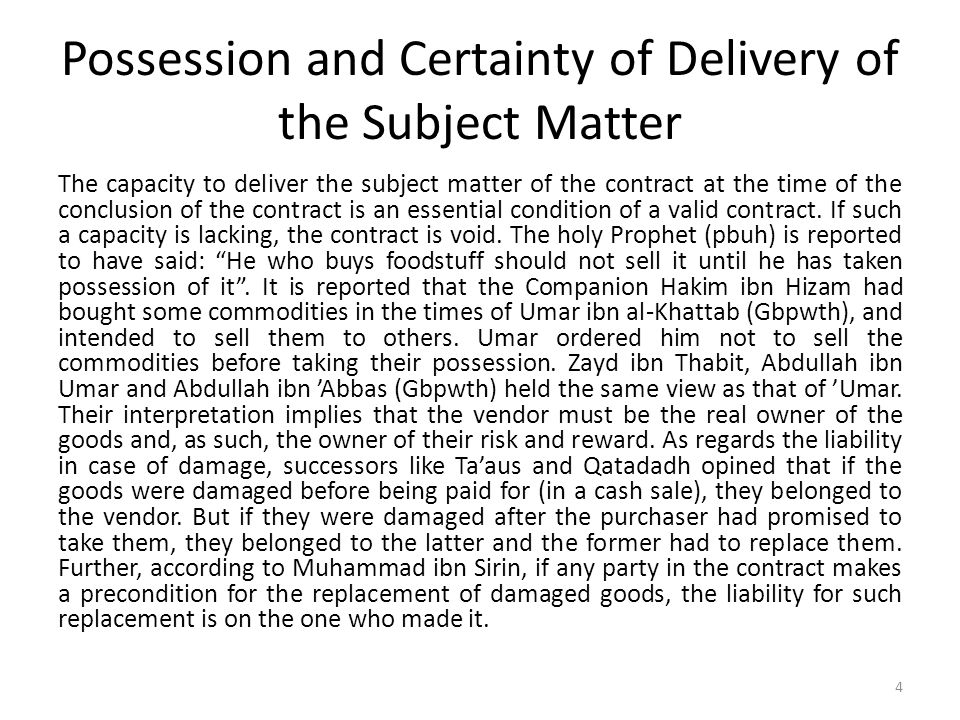 Possession and Certainty of Delivery of the Subject Matter

The capacity to deliver the subject matter of the contract at the time of the conclusion of the contract is an essential condition of a valid contract. If such a capacity is lacking, the contract is void. The holy Prophet (pbuh) is reported to have said: “He who buys foodstuff should not sell it until he has taken possession of it”. It is reported that the Companion Hakim ibn Hizam had bought some commodities in the times of Umar ibn al-Khattab (Gbpwth), and intended to sell them to others. Umar ordered him not to sell the commodities before taking their possession. Zayd ibn Thabit, Abdullah ibn Umar and Abdullah ibn ’Abbas (Gbpwth) held the same view as that of ’Umar. Their interpretation implies that the vendor must be the real owner of the goods and, as such, the owner of their risk and reward. As regards the liability in case of damage, successors like Ta’aus and Qatadadh opined that if the goods were damaged before being paid for (in a cash sale), they belonged to the vendor. But if they were damaged after the purchaser had promised to take them, they belonged to the latter and the former had to replace them. Further, according to Muhammad ibn Sirin, if any party in the contract makes a precondition for the replacement of damaged goods, the liability for such replacement is on the one who made it.

4